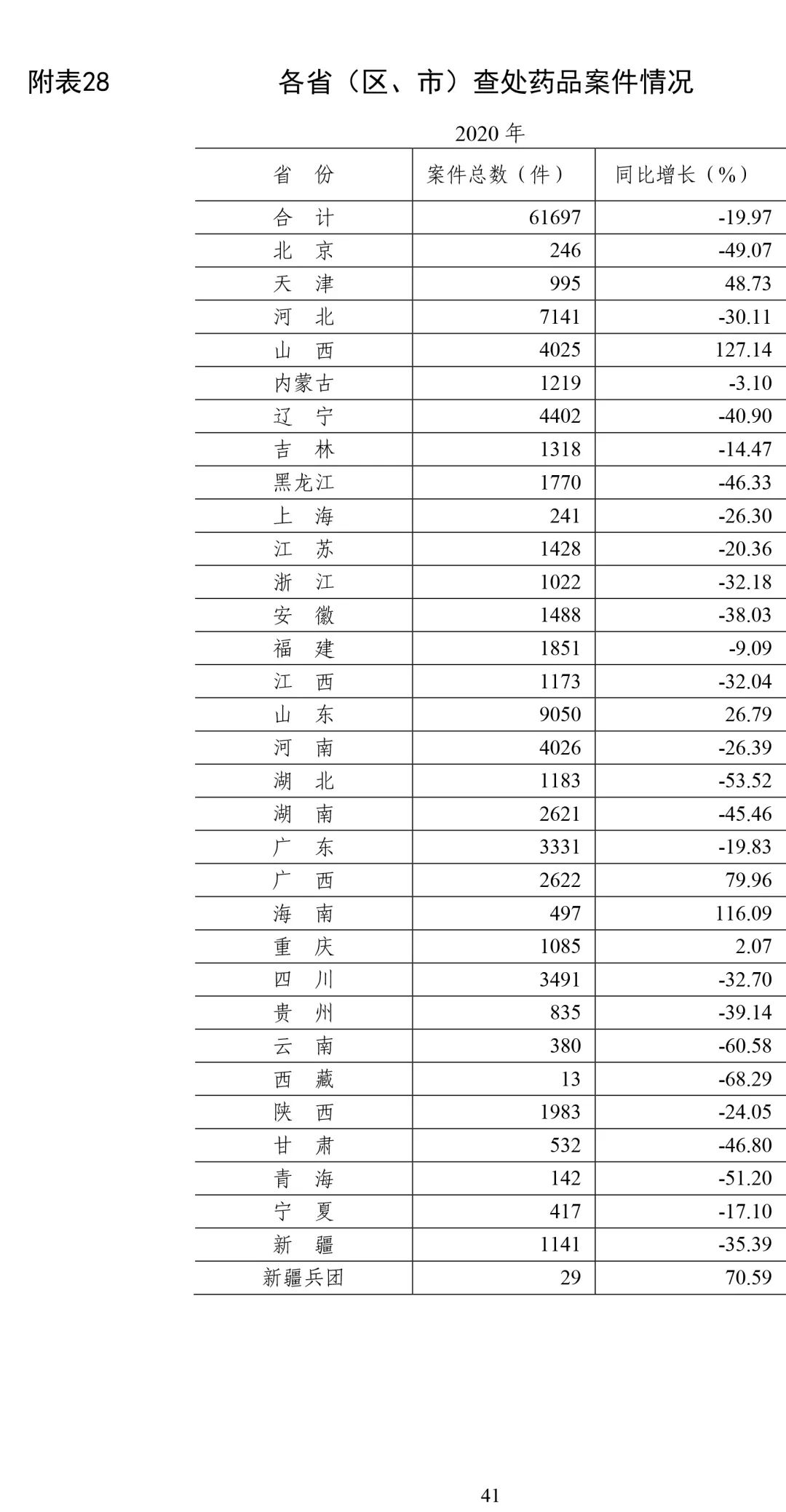 附表28 各省（区、市）查处药品案件情况

2020 年

| 省　份 | 案件总数（件） | 同比增长（%） |
|---|---|---|
| 合　计 | 61697 | -19.97 |
| 北　京 | 246 | -49.07 |
| 天　津 | 995 | 48.73 |
| 河　北 | 7141 | -30.11 |
| 山　西 | 4025 | 127.14 |
| 内蒙古 | 1219 | -3.10 |
| 辽　宁 | 4402 | -40.90 |
| 吉　林 | 1318 | -14.47 |
| 黑龙江 | 1770 | -46.33 |
| 上　海 | 241 | -26.30 |
| 江　苏 | 1428 | -20.36 |
| 浙　江 | 1022 | -32.18 |
| 安　徽 | 1488 | -38.03 |
| 福　建 | 1851 | -9.09 |
| 江　西 | 1173 | -32.04 |
| 山　东 | 9050 | 26.79 |
| 河　南 | 4026 | -26.39 |
| 湖　北 | 1183 | -53.52 |
| 湖　南 | 2621 | -45.46 |
| 广　东 | 3331 | -19.83 |
| 广　西 | 2622 | 79.96 |
| 海　南 | 497 | 116.09 |
| 重　庆 | 1085 | 2.07 |
| 四　川 | 3491 | -32.70 |
| 贵　州 | 835 | -39.14 |
| 云　南 | 380 | -60.58 |
| 西　藏 | 13 | -68.29 |
| 陕　西 | 1983 | -24.05 |
| 甘　肃 | 532 | -46.80 |
| 青　海 | 142 | -51.20 |
| 宁　夏 | 417 | -17.10 |
| 新　疆 | 1141 | -35.39 |
| 新疆兵团 | 29 | 70.59 |

41